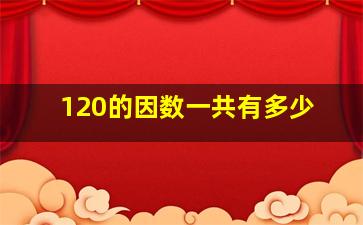 120的因数一共有多少